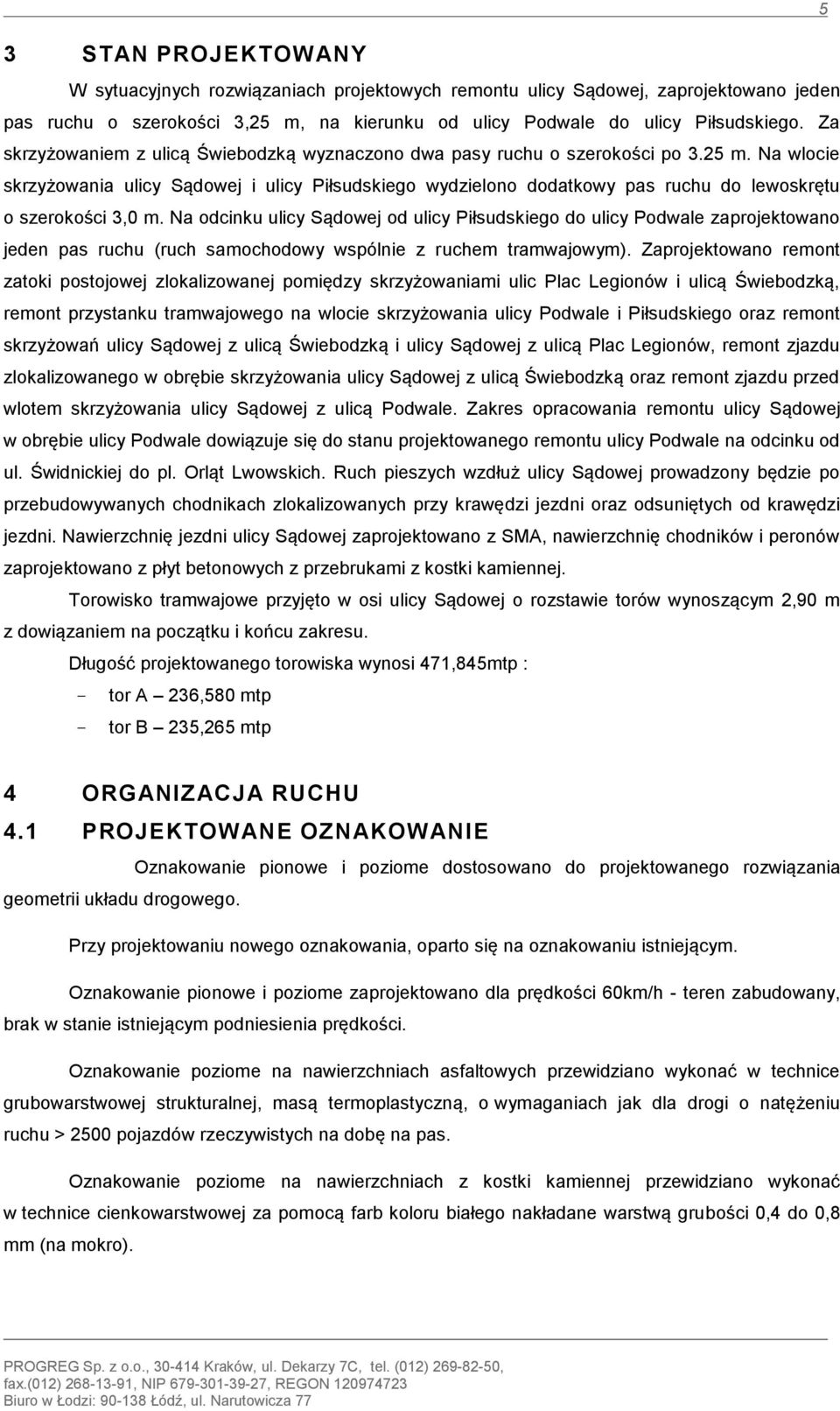 5

3 STAN PROJEKTOWANY

W sytuacyjnych rozwiązaniach projektowych remontu ulicy Sądowej, zaprojektowano jeden pas ruchu o szerokości 3,25 m, na kierunku od ulicy Podwale do ulicy Piłsudskiego. Za skrzyżowaniem z ulicą Świebodzką wyznaczono dwa pasy ruchu o szerokości po 3.25 m. Na wlocie skrzyżowania ulicy Sądowej i ulicy Piłsudskiego wydzielono dodatkowy pas ruchu do lewoskrętu o szerokości 3,0 m. Na odcinku ulicy Sądowej od ulicy Piłsudskiego do ulicy Podwale zaprojektowano jeden pas ruchu (ruch samochodowy wspólnie z ruchem tramwajowym). Zaprojektowano remont zatoki postojowej zlokalizowanej pomiędzy skrzyżowaniami ulic Plac Legionów i ulicą Świebodzką, remont przystanku tramwajowego na wlocie skrzyżowania ulicy Podwale i Piłsudskiego oraz remont skrzyżowań ulicy Sądowej z ulicą Świebodzką i ulicy Sądowej z ulicą Plac Legionów, remont zjazdu zlokalizowanego w obrębie skrzyżowania ulicy Sądowej z ulicą Świebodzką oraz remont zjazdu przed wlotem skrzyżowania ulicy Sądowej z ulicą Podwale. Zakres opracowania remontu ulicy Sądowej w obrębie ulicy Podwale dowiązuje się do stanu projektowanego remontu ulicy Podwale na odcinku od ul. Świdnickiej do pl. Orląt Lwowskich. Ruch pieszych wzdłuż ulicy Sądowej prowadzony będzie po przebudowywanych chodnikach zlokalizowanych przy krawędzi jezdni oraz odsuniętych od krawędzi jezdni. Nawierzchnię jezdni ulicy Sądowej zaprojektowano z SMA, nawierzchnię chodników i peronów zaprojektowano z płyt betonowych z przebrukami z kostki kamiennej.

Torowisko tramwajowe przyjęto w osi ulicy Sądowej o rozstawie torów wynoszącym 2,90 m z dowiązaniem na początku i końcu zakresu.

Długość projektowanego torowiska wynosi 471,845mtp :

- tor A – 236,580 mtp
- tor B – 235,265 mtp

4 ORGANIZACJA RUCHU
4.1 PROJEKTOWANE OZNAKOWANIE

Oznakowanie pionowe i poziome dostosowano do projektowanego rozwiązania geometrii układu drogowego.

Przy projektowaniu nowego oznakowania, oparto się na oznakowaniu istniejącym.

Oznakowanie pionowe i poziome zaprojektowano dla prędkości 60km/h - teren zabudowany, brak w stanie istniejącym podniesienia prędkości.

Oznakowanie poziome na nawierzchniach asfaltowych przewidziano wykonać w technice grubowarstwowej strukturalnej, masą termoplastyczną, o wymaganiach jak dla drogi o natężeniu ruchu > 2500 pojazdów rzeczywistych na dobę na pas.

Oznakowanie poziome na nawierzchniach z kostki kamiennej przewidziano wykonać w technice cienkowarstwowej za pomocą farb koloru białego nakładane warstwą grubości 0,4 do 0,8 mm (na mokro).

PROGREG Sp. z o.o., 30-414 Kraków, ul. Dekarzy 7C, tel. (012) 269-82-50, fax.(012) 268-13-91, NIP 679-301-39-27, REGON 120974723
Biuro w Łodzi: 90-138 Łódź, ul. Narutowicza 77